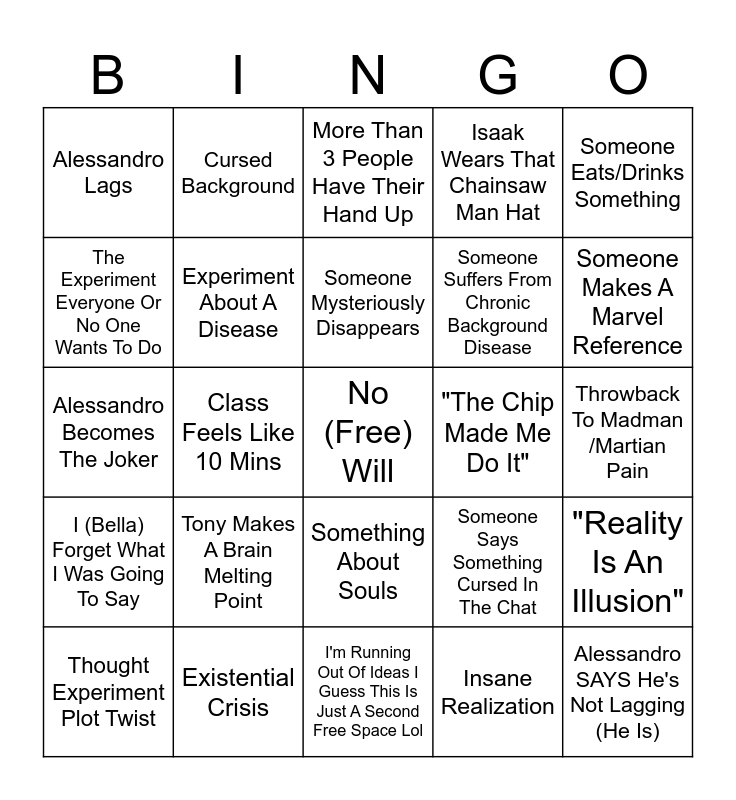 | B | I | N | G | O |
|---|---|---|---|---|
| Alessandro Lags | Cursed Background | More Than 3 People Have Their Hand Up | Isaak Wears That Chainsaw Man Hat | Someone Eats/Drinks Something |
| The Experiment Everyone Or No One Wants To Do | Experiment About A Disease | Someone Mysteriously Disappears | Someone Suffers From Chronic Background Disease | Someone Makes A Marvel Reference |
| Alessandro Becomes The Joker | Class Feels Like 10 Mins | No (Free) Will | "The Chip Made Me Do It" | Throwback To Madman /Martian Pain |
| I (Bella) Forget What I Was Going To Say | Tony Makes A Brain Melting Point | Something About Souls | Someone Says Something Cursed In The Chat | "Reality Is An Illusion" |
| Thought Experiment Plot Twist | Existential Crisis | I'm Running Out Of Ideas I Guess This Is Just A Second Free Space Lol | Insane Realization | Alessandro SAYS He's Not Lagging (He Is) |